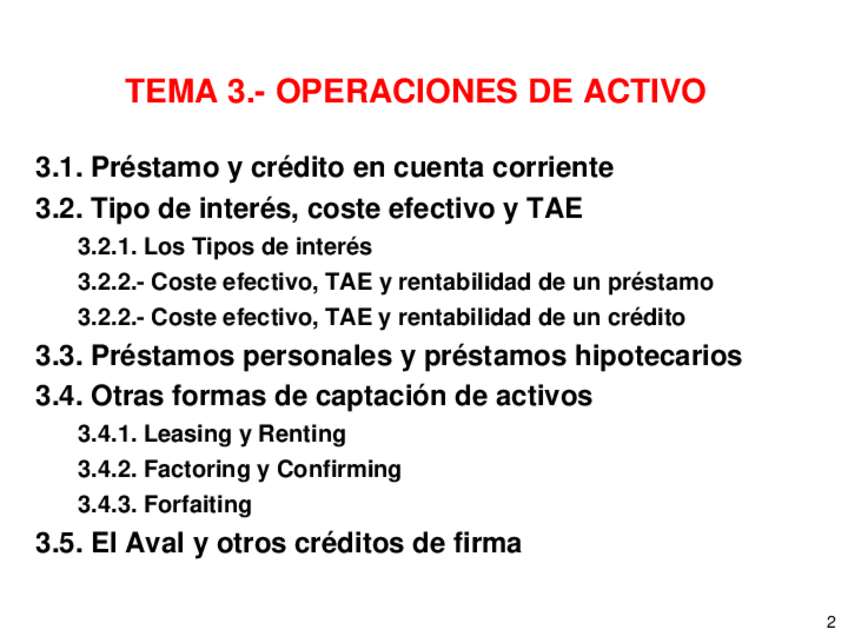 TEMA 3.- OPERACIONES DE ACTIVO

3.1. Préstamo y crédito en cuenta corriente

3.2. Tipo de interés, coste efectivo y TAE

3.2.1. Los Tipos de interés

3.2.2.- Coste efectivo, TAE y rentabilidad de un préstamo

3.2.2.- Coste efectivo, TAE y rentabilidad de un crédito

3.3. Préstamos personales y préstamos hipotecarios

3.4. Otras formas de captación de activos

3.4.1. Leasing y Renting

3.4.2. Factoring y Confirming

3.4.3. Forfaiting

3.5. El Aval y otros créditos de firma

2